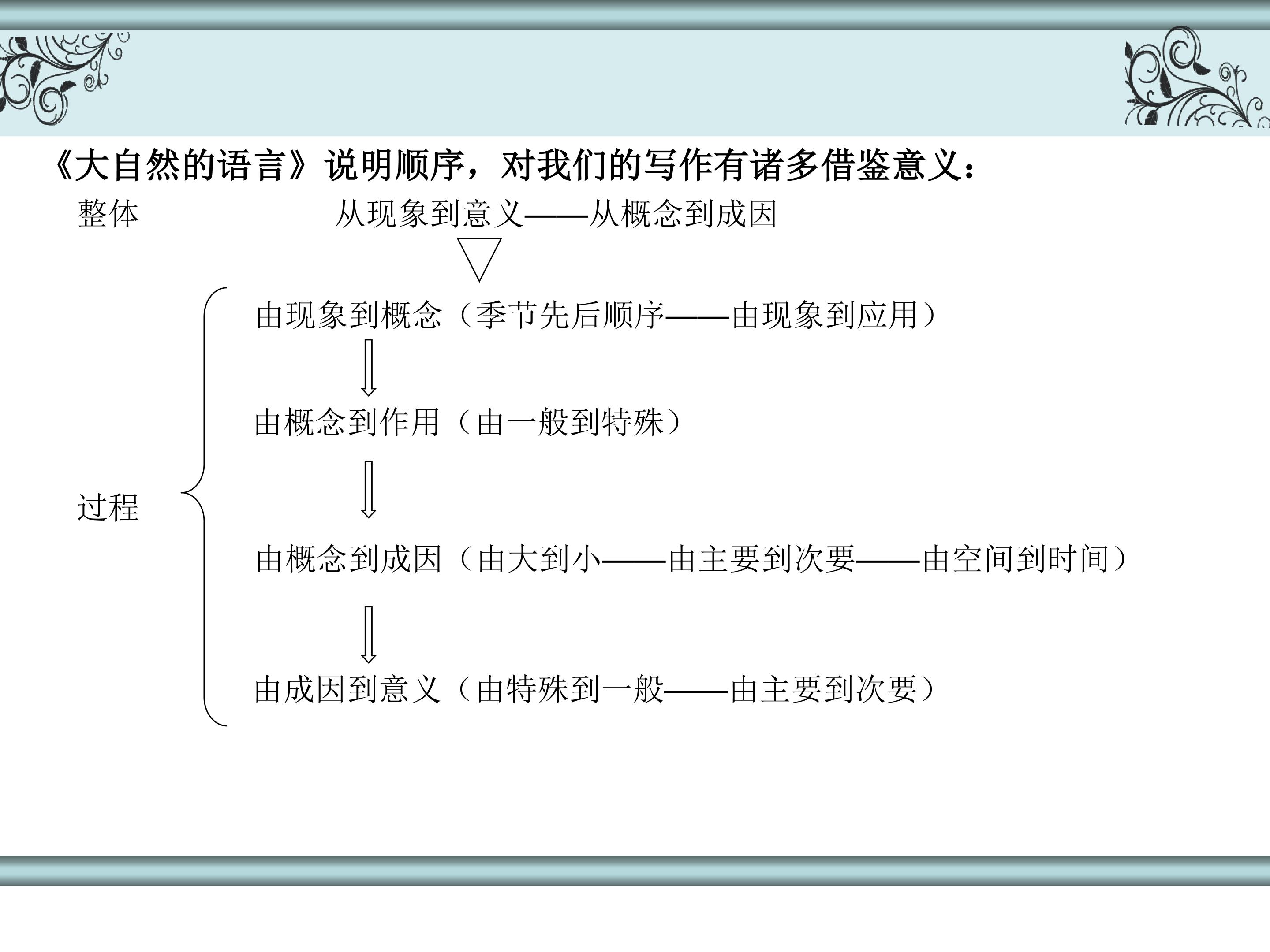 《大自然的语言》说明顺序，对我们的写作有诸多借鉴意义：

整体 从现象到意义——从概念到成因

过程

由现象到概念（季节先后顺序——由现象到应用）

由概念到作用（由一般到特殊）

由概念到成因（由大到小——由主要到次要——由空间到时间）

由成因到意义（由特殊到一般——由主要到次要）